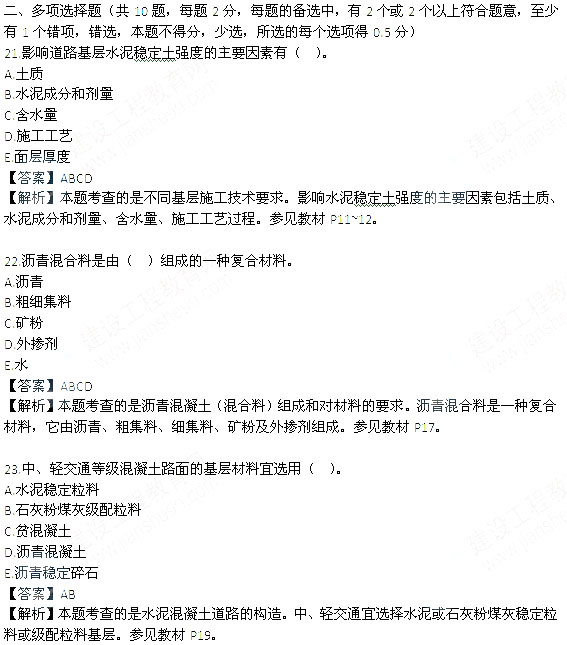 二、多项选择题（共 10 题，每题 2 分，每题的备选中，有 2 个或 2 个以上符合题意，至少有 1 个错项，错选，本题不得分，少选，所选的每个选项得 0.5 分）

21.影响道路基层水泥稳定土强度的主要因素有（ ）。
A.土质
B.水泥成分和剂量
C.含水量
D.施工工艺
E.面层厚度
【答案】ABCD
【解析】本题考查的是不同基层施工技术要求。影响水泥稳定土强度的主要因素包括土质、水泥成分和剂量、含水量、施工工艺过程。参见教材 P11~12。

22.沥青混合料是由（ ）组成的一种复合材料。
A.沥青
B.粗细集料
C.矿粉
D.外掺剂
E.水
【答案】ABCD
【解析】本题考查的是沥青混凝土（混合料）组成和对材料的要求。沥青混合料是一种复合材料，它由沥青、粗集料、细集料、矿粉及外掺剂组成。参见教材 P17。

23.中、轻交通等级混凝土路面的基层材料宜选用（ ）。
A.水泥稳定粒料
B.石灰粉煤灰级配粒料
C.贫混凝土
D.沥青混凝土
E.沥青稳定碎石
【答案】AB
【解析】本题考查的是水泥混凝土道路的构造。中、轻交通宜选择水泥或石灰粉煤灰稳定粒料或级配粒料基层。参见教材 P19。

建设工程教育网 www.jianshe99.com